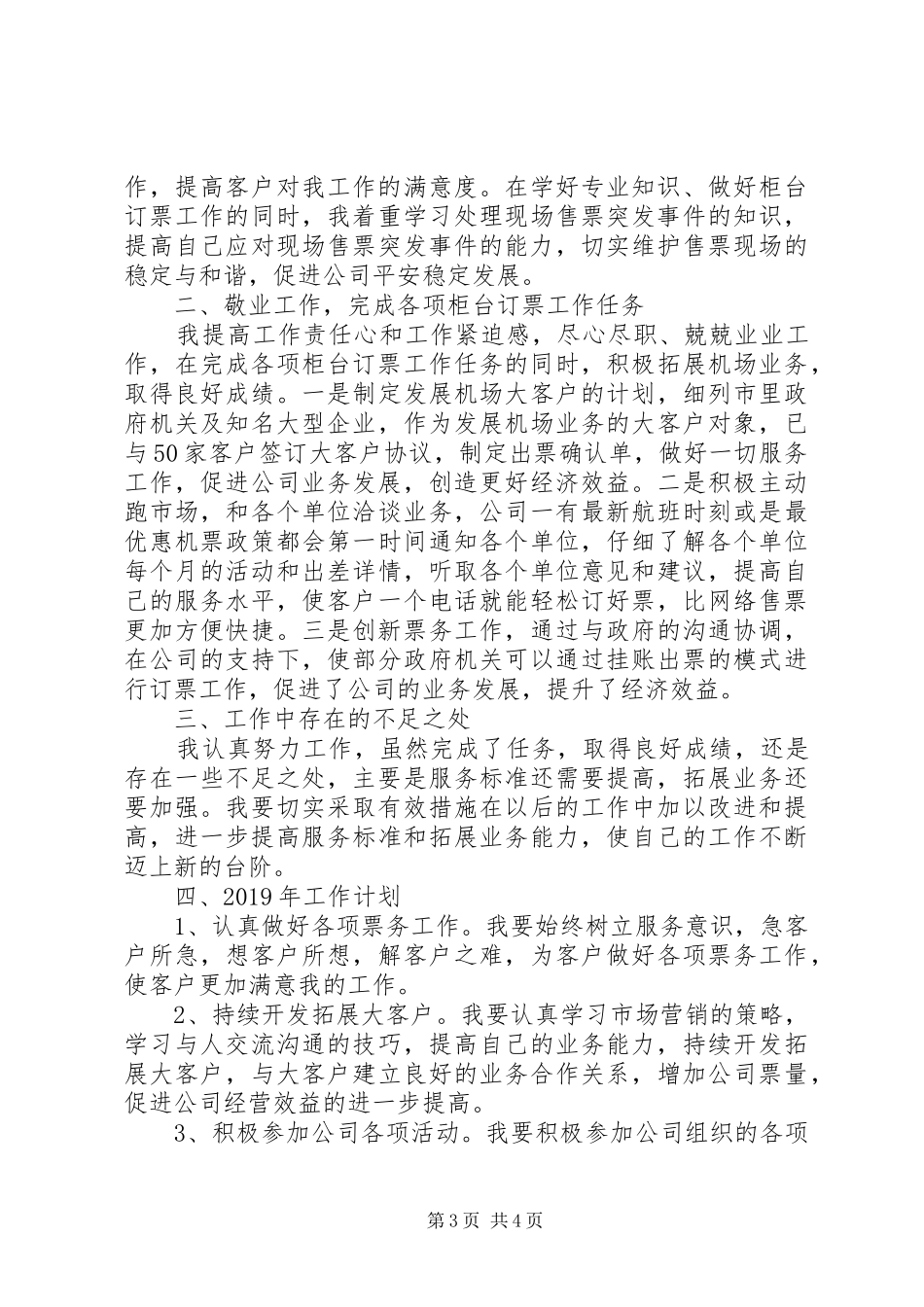 作，提高客户对我工作的满意度。在学好专业知识、做好柜台订票工作的同时，我着重学习处理现场售票突发事件的知识，提高自己应对现场售票突发事件的能力，切实维护售票现场的稳定与和谐，促进公司平安稳定发展。

二、敬业工作，完成各项柜台订票工作任务

我提高工作责任心和工作紧迫感，尽心尽职、兢兢业业工作，在完成各项柜台订票工作任务的同时，积极拓展机场业务，取得良好成绩。一是制定发展机场大客户的计划，细列市里政府机关及知名大型企业，作为发展机场业务的大客户对象，已与50家客户签订大客户协议，制定出票确认单，做好一切服务工作，促进公司业务发展，创造更好经济效益。二是积极主动跑市场，和各个单位洽谈业务，公司一有最新航班时刻或是最优惠机票政策都会第一时间通知各个单位，仔细了解各个单位每个月的活动和出差详情，听取各个单位意见和建议，提高自己的服务水平，使客户一个电话就能轻松订好票，比网络售票更加方便快捷。三是创新票务工作，通过与政府的沟通协调，在公司的支持下，使部分政府机关可以通过挂账出票的模式进行订票工作，促进了公司的业务发展，提升了经济效益。

三、工作中存在的不足之处

我认真努力工作，虽然完成了任务，取得良好成绩，还是存在一些不足之处，主要是服务标准还需要提高，拓展业务还要加强。我要切实采取有效措施在以后的工作中加以改进和提高，进一步提高服务标准和拓展业务能力，使自己的工作不断迈上新的台阶。

四、2019年工作计划

1、认真做好各项票务工作。我要始终树立服务意识，急客户所急，想客户所想，解客户之难，为客户做好各项票务工作，使客户更加满意我的工作。

2、持续开发拓展大客户。我要认真学习市场营销的策略，学习与人交流沟通的技巧，提高自己的业务能力，持续开发拓展大客户，与大客户建立良好的业务合作关系，增加公司票量，促进公司经营效益的进一步提高。

3、积极参加公司各项活动。我要积极参加公司组织的各项

第3页 共4页